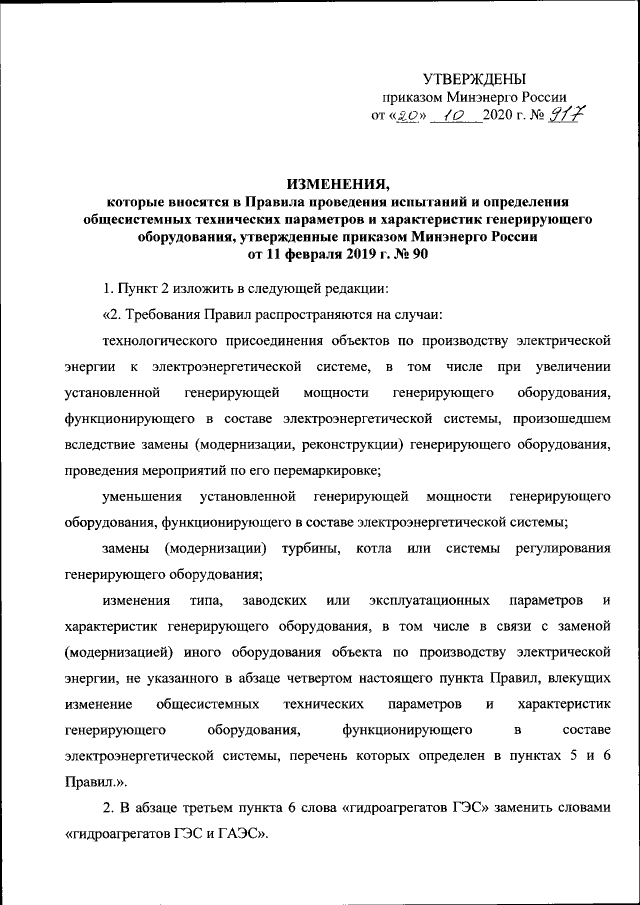 УТВЕРЖДЕНЫ
приказом Минэнерго России
от «20» 10 2020 г. № 917

ИЗМЕНЕНИЯ,
которые вносятся в Правила проведения испытаний и определения общесистемных технических параметров и характеристик генерирующего оборудования, утвержденные приказом Минэнерго России от 11 февраля 2019 г. № 90

1. Пункт 2 изложить в следующей редакции:

«2. Требования Правил распространяются на случаи:

технологического присоединения объектов по производству электрической энергии к электроэнергетической системе, в том числе при увеличении установленной генерирующей мощности генерирующего оборудования, функционирующего в составе электроэнергетической системы, произошедшем вследствие замены (модернизации, реконструкции) генерирующего оборудования, проведения мероприятий по его перемаркировке;

уменьшения установленной генерирующей мощности генерирующего оборудования, функционирующего в составе электроэнергетической системы;

замены (модернизации) турбины, котла или системы регулирования генерирующего оборудования;

изменения типа, заводских или эксплуатационных параметров и характеристик генерирующего оборудования, в том числе в связи с заменой (модернизацией) иного оборудования объекта по производству электрической энергии, не указанного в абзаце четвертом настоящего пункта Правил, влекущих изменение общесистемных технических параметров и характеристик генерирующего оборудования, функционирующего в составе электроэнергетической системы, перечень которых определен в пунктах 5 и 6 Правил.».

2. В абзаце третьем пункта 6 слова «гидроагрегатов ГЭС» заменить словами «гидроагрегатов ГЭС и ГАЭС».